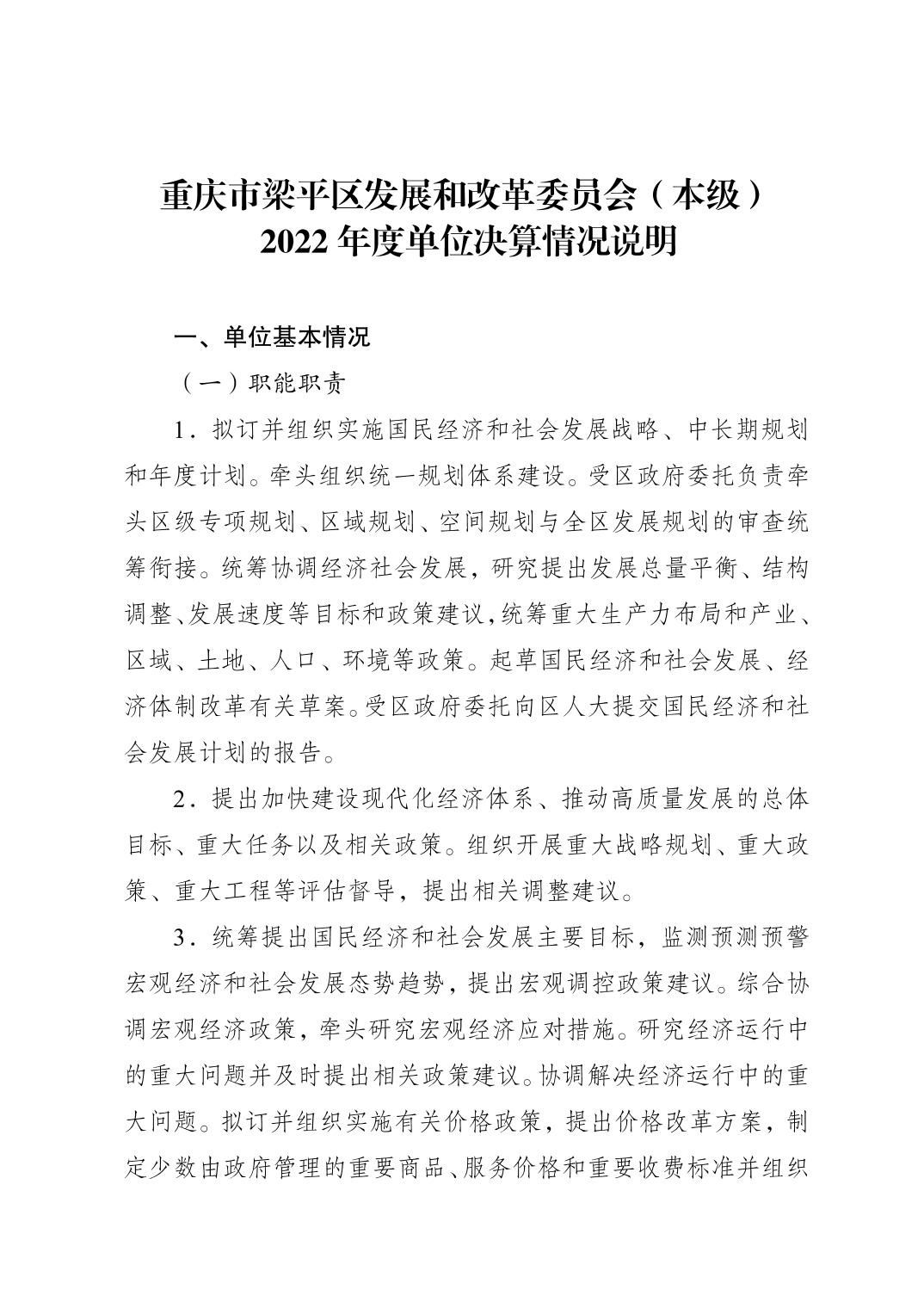 重庆市梁平区发展和改革委员会（本级）
2022 年度单位决算情况说明

一、单位基本情况

（一）职能职责

1．拟订并组织实施国民经济和社会发展战略、中长期规划和年度计划。牵头组织统一规划体系建设。受区政府委托负责牵头区级专项规划、区域规划、空间规划与全区发展规划的审查统筹衔接。统筹协调经济社会发展，研究提出发展总量平衡、结构调整、发展速度等目标和政策建议，统筹重大生产力布局和产业、区域、土地、人口、环境等政策。起草国民经济和社会发展、经济体制改革有关草案。受区政府委托向区人大提交国民经济和社会发展计划的报告。

2．提出加快建设现代化经济体系、推动高质量发展的总体目标、重大任务以及相关政策。组织开展重大战略规划、重大政策、重大工程等评估督导，提出相关调整建议。

3．统筹提出国民经济和社会发展主要目标，监测预测预警宏观经济和社会发展态势趋势，提出宏观调控政策建议。综合协调宏观经济政策，牵头研究宏观经济应对措施。研究经济运行中的重大问题并及时提出相关政策建议。协调解决经济运行中的重大问题。拟订并组织实施有关价格政策，提出价格改革方案，制定少数由政府管理的重要商品、服务价格和重要收费标准并组织